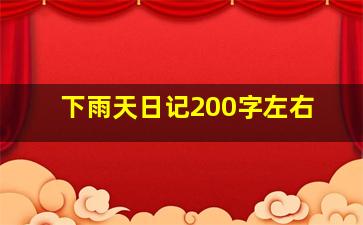 下雨天日记200字左右